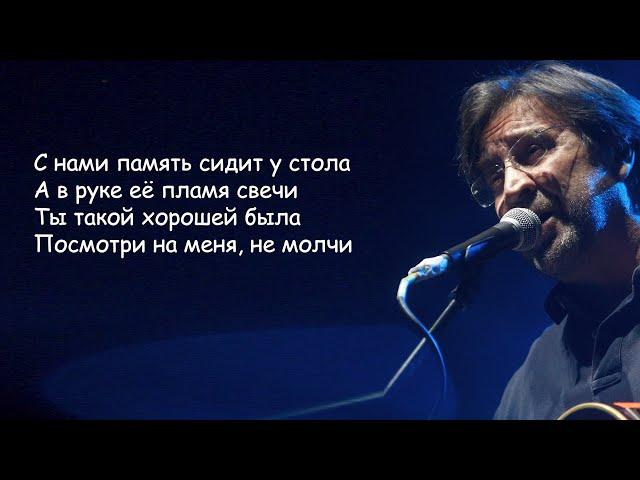 С нами память сидит у стола
А в руке её пламя свечи
Ты такой хорошей была
Посмотри на меня, не молчи